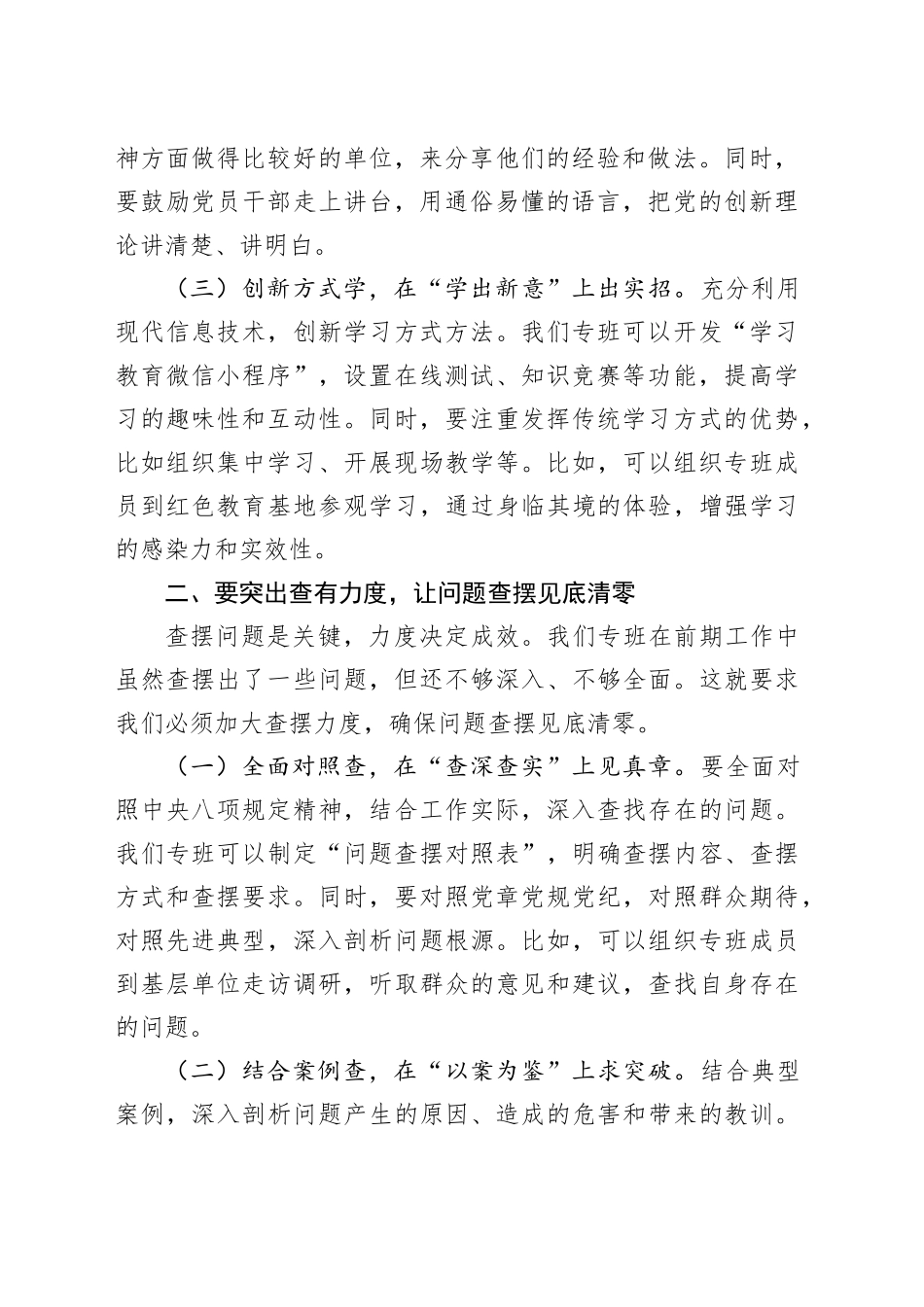 神方面做得比较好的单位，来分享他们的经验和做法。同时，要鼓励党员干部走上讲台，用通俗易懂的语言，把党的创新理论讲清楚、讲明白。

（三）创新方式学，在“学出新意”上出实招。充分利用现代信息技术，创新学习方式方法。我们专班可以开发“学习教育微信小程序”，设置在线测试、知识竞赛等功能，提高学习的趣味性和互动性。同时，要注重发挥传统学习方式的优势，比如组织集中学习、开展现场教学等。比如，可以组织专班成员到红色教育基地参观学习，通过身临其境的体验，增强学习的感染力和实效性。

二、要突出查有力度，让问题查摆见底清零

查摆问题是关键，力度决定成效。我们专班在前期工作中虽然查摆出了一些问题，但还不够深入、不够全面。这就要求我们必须加大查摆力度，确保问题查摆见底清零。

（一）全面对照查，在“查深查实”上见真章。要全面对照中央八项规定精神，结合工作实际，深入查找存在的问题。我们专班可以制定“问题查摆对照表”，明确查摆内容、查摆方式和查摆要求。同时，要对照党章党规党纪，对照群众期待，对照先进典型，深入剖析问题根源。比如，可以组织专班成员到基层单位走访调研，听取群众的意见和建议，查找自身存在的问题。

（二）结合案例查，在“以案为鉴”上求突破。结合典型案例，深入剖析问题产生的原因、造成的危害和带来的教训。